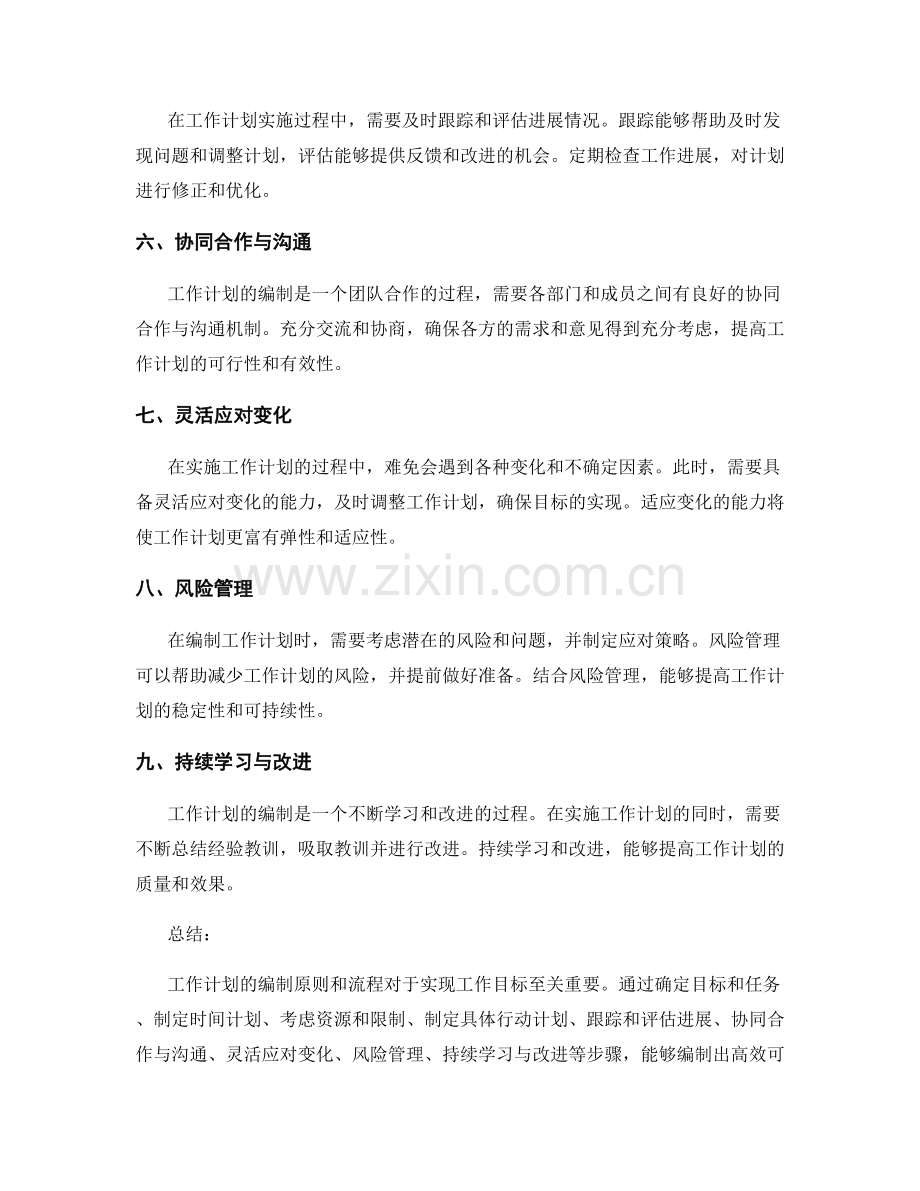 在工作计划实施过程中，需要及时跟踪和评估进展情况。跟踪能够帮助及时发现问题和调整计划，评估能够提供反馈和改进的机会。定期检查工作进展，对计划进行修正和优化。

六、协同合作与沟通

工作计划的编制是一个团队合作的过程，需要各部门和成员之间有良好的协同合作与沟通机制。充分交流和协商，确保各方的需求和意见得到充分考虑，提高工作计划的可行性和有效性。

七、灵活应对变化

在实施工作计划的过程中，难免会遇到各种变化和不确定因素。此时，需要具备灵活应对变化的能力，及时调整工作计划，确保目标的实现。适应变化的能力将使工作计划更富有弹性和适应性。

www.zixin.com.cn

八、风险管理

在编制工作计划时，需要考虑潜在的风险和问题，并制定应对策略。风险管理可以帮助减少工作计划的风险，并提前做好准备。结合风险管理，能够提高工作计划的稳定性和可持续性。

九、持续学习与改进

工作计划的编制是一个不断学习和改进的过程。在实施工作计划的同时，需要不断总结经验教训，吸取教训并进行改进。持续学习和改进，能够提高工作计划的质量和效果。

总结：

工作计划的编制原则和流程对于实现工作目标至关重要。通过确定目标和任务、制定时间计划、考虑资源和限制、制定具体行动计划、跟踪和评估进展、协同合作与沟通、灵活应对变化、风险管理、持续学习与改进等步骤，能够编制出高效可